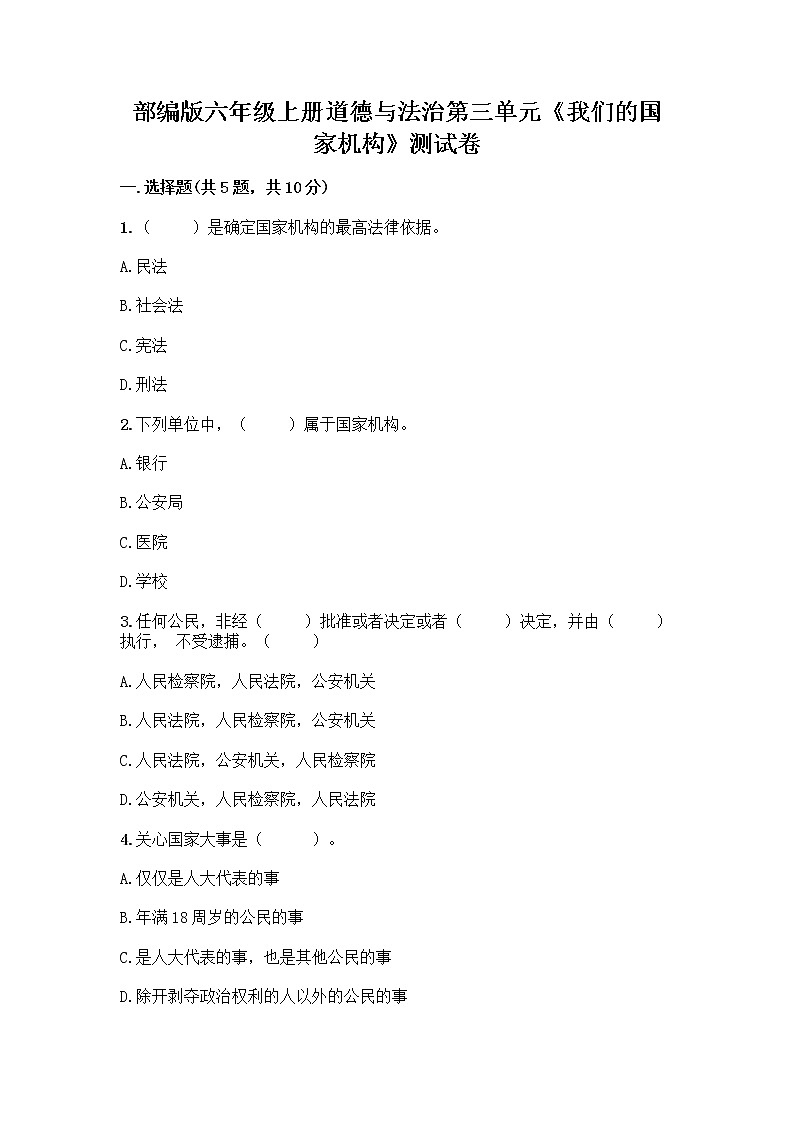 部编版六年级上册道德与法治第三单元《我们的国家机构》测试卷

一.选择题(共5题，共10分)

1.（　　）是确定国家机构的最高法律依据。

A.民法

B.社会法

C.宪法

D.刑法

2.下列单位中，（　　）属于国家机构。

A.银行

B.公安局

C.医院

D.学校

3.任何公民，非经（　　）批准或者决定或者（　　）决定，并由（　　）执行， 不受逮捕。（　　）

A.人民检察院，人民法院，公安机关

B.人民法院，人民检察院，公安机关

C.人民法院，公安机关，人民检察院

D.公安机关，人民检察院，人民法院

4.关心国家大事是（　　）。

A.仅仅是人大代表的事

B.年满18周岁的公民的事

C.是人大代表的事，也是其他公民的事

D.除开剥夺政治权利的人以外的公民的事